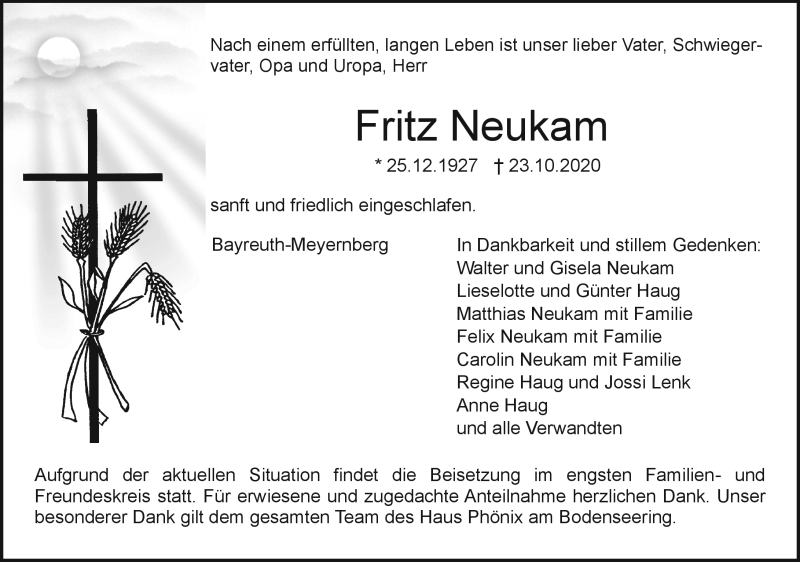 Nach einem erfüllten, langen Leben ist unser lieber Vater, Schwiegervater, Opa und Uropa, Herr

Fritz Neukam

* 25.12.1927 † 23.10.2020

sanft und friedlich eingeschlafen.

Bayreuth-Meyernberg

In Dankbarkeit und stillem Gedenken:
Walter und Gisela Neukam
Lieselotte und Günter Haug
Matthias Neukam mit Familie
Felix Neukam mit Familie
Carolin Neukam mit Familie
Regine Haug und Jossi Lenk
Anne Haug
und alle Verwandten

Aufgrund der aktuellen Situation findet die Beisetzung im engsten Familien- und Freundeskreis statt. Für erwiesene und zugedachte Anteilnahme herzlichen Dank. Unser besonderer Dank gilt dem gesamten Team des Haus Phönix am Bodenseering.